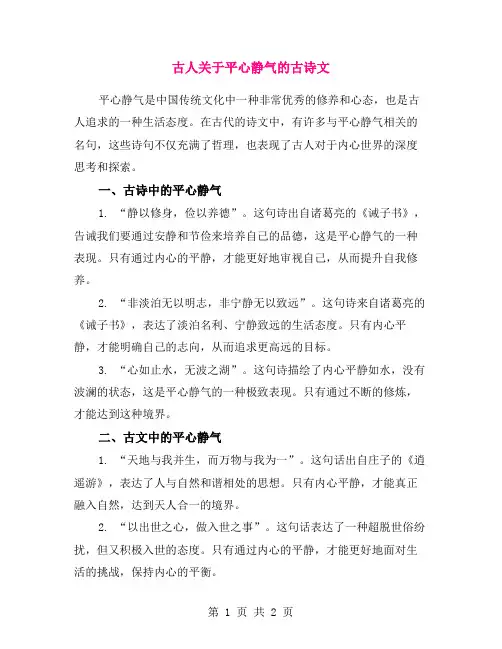 古人关于平心静气的古诗文

平心静气是中国传统文化中一种非常优秀的修养和心态，也是古人追求的一种生活态度。在古代的诗文中，有许多与平心静气相关的名句，这些诗句不仅充满了哲理，也表现了古人对于内心世界的深度思考和探索。

一、古诗中的平心静气

1. “静以修身，俭以养德”。这句诗出自诸葛亮的《诫子书》，告诫我们要通过安静和节俭来培养自己的品德，这是平心静气的一种表现。只有通过内心的平静，才能更好地审视自己，从而提升自我修养。

2. “非淡泊无以明志，非宁静无以致远”。这句诗来自诸葛亮的《诫子书》，表达了淡泊名利、宁静致远的生活态度。只有内心平静，才能明确自己的志向，从而追求更高远的目标。

3. “心如止水，无波之湖”。这句诗描绘了内心平静如水，没有波澜的状态，这是平心静气的一种极致表现。只有通过不断的修炼，才能达到这种境界。

二、古文中的平心静气

1. “天地与我并生，而万物与我为一”。这句话出自庄子的《逍遥游》，表达了人与自然和谐相处的思想。只有内心平静，才能真正融入自然，达到天人合一的境界。

2. “以出世之心，做入世之事”。这句话表达了一种超脱世俗纷扰，但又积极入世的态度。只有通过内心的平静，才能更好地面对生活的挑战，保持内心的平衡。

第 1 页 共 2 页